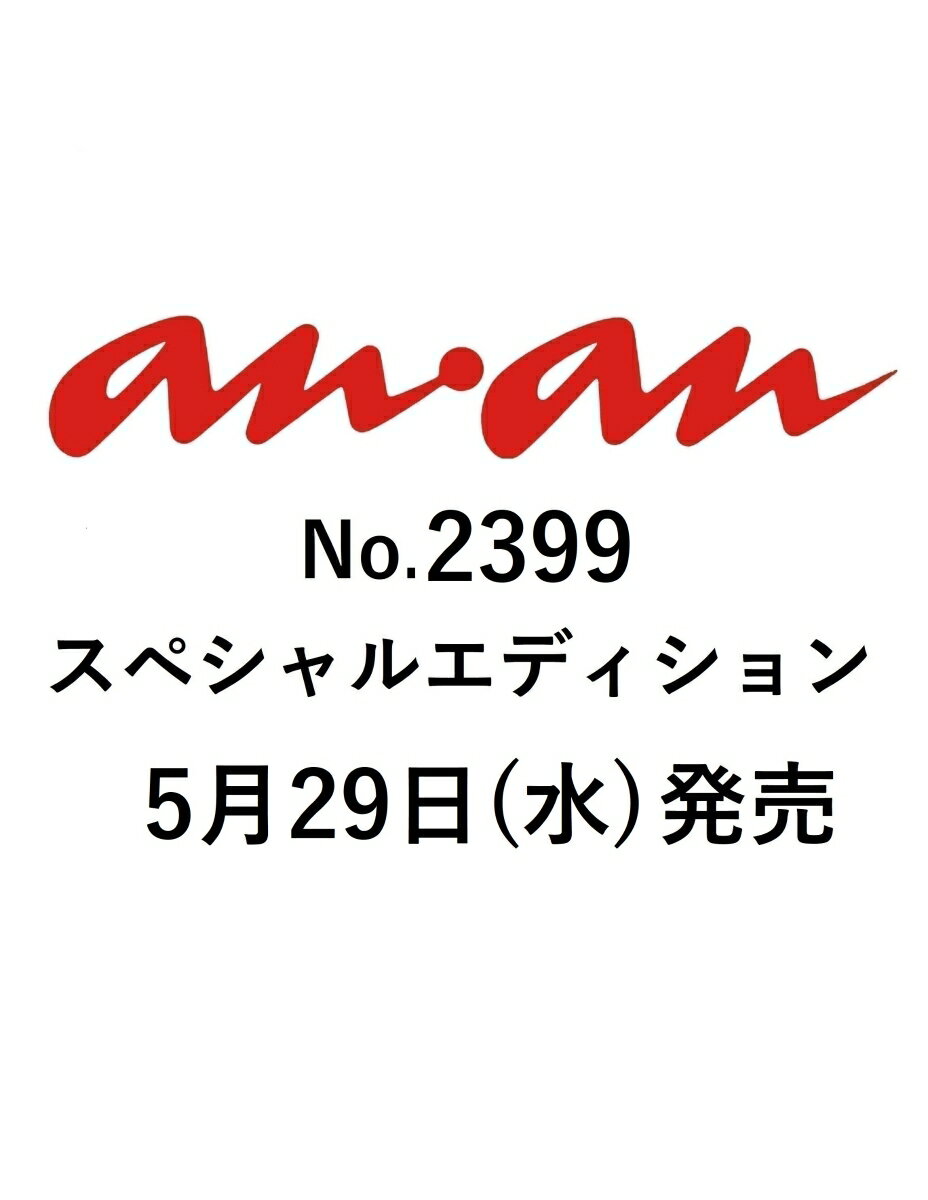 an·an

No.2399

スペシャルエディション

5月29日(水)発売